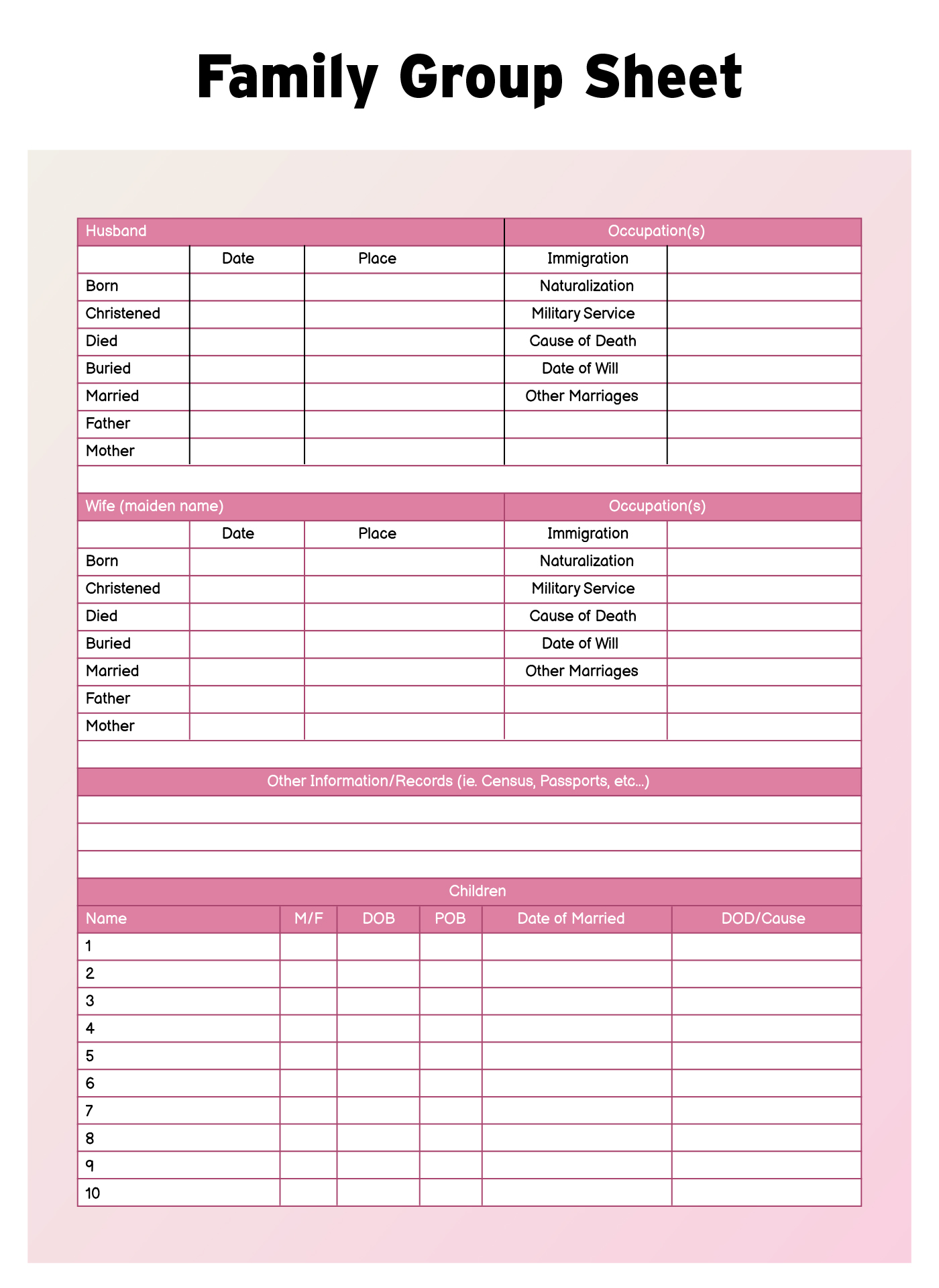 Family Group Sheet

| Husband | | | Occupation(s) | |
|---|---|---|---|---|
| | Date | Place | Immigration | |
| Born | | | Naturalization | |
| Christened | | | Military Service | |
| Died | | | Cause of Death | |
| Buried | | | Date of Will | |
| Married | | | Other Marriages | |
| Father | | | | |
| Mother | | | | |

| Wife (maiden name) | | | Occupation(s) | |
|---|---|---|---|---|
| | Date | Place | Immigration | |
| Born | | | Naturalization | |
| Christened | | | Military Service | |
| Died | | | Cause of Death | |
| Buried | | | Date of Will | |
| Married | | | Other Marriages | |
| Father | | | | |
| Mother | | | | |

Other Information/Records (ie. Census, Passports, etc...)

Children

| Name | M/F | DOB | POB | Date of Married | DOD/Cause |
|---|---|---|---|---|---|
| 1 | | | | | |
| 2 | | | | | |
| 3 | | | | | |
| 4 | | | | | |
| 5 | | | | | |
| 6 | | | | | |
| 7 | | | | | |
| 8 | | | | | |
| 9 | | | | | |
| 10 | | | | | |